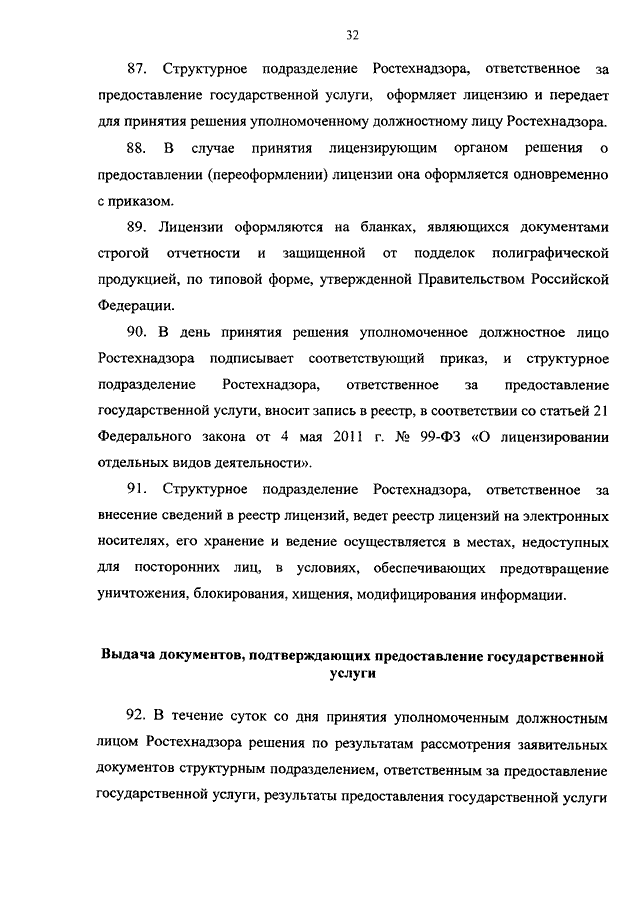 32

87. Структурное подразделение Ростехнадзора, ответственное за предоставление государственной услуги, оформляет лицензию и передает для принятия решения уполномоченному должностному лицу Ростехнадзора.

88. В случае принятия лицензирующим органом решения о предоставлении (переоформлении) лицензии она оформляется одновременно с приказом.

89. Лицензии оформляются на бланках, являющихся документами строгой отчетности и защищенной от подделок полиграфической продукцией, по типовой форме, утвержденной Правительством Российской Федерации.

90. В день принятия решения уполномоченное должностное лицо Ростехнадзора подписывает соответствующий приказ, и структурное подразделение Ростехнадзора, ответственное за предоставление государственной услуги, вносит запись в реестр, в соответствии со статьей 21 Федерального закона от 4 мая 2011 г. № 99-ФЗ «О лицензировании отдельных видов деятельности».

91. Структурное подразделение Ростехнадзора, ответственное за внесение сведений в реестр лицензий, ведет реестр лицензий на электронных носителях, его хранение и ведение осуществляется в местах, недоступных для посторонних лиц, в условиях, обеспечивающих предотвращение уничтожения, блокирования, хищения, модифицирования информации.

Выдача документов, подтверждающих предоставление государственной услуги

92. В течение суток со дня принятия уполномоченным должностным лицом Ростехнадзора решения по результатам рассмотрения заявительных документов структурным подразделением, ответственным за предоставление государственной услуги, результаты предоставления государственной услуги